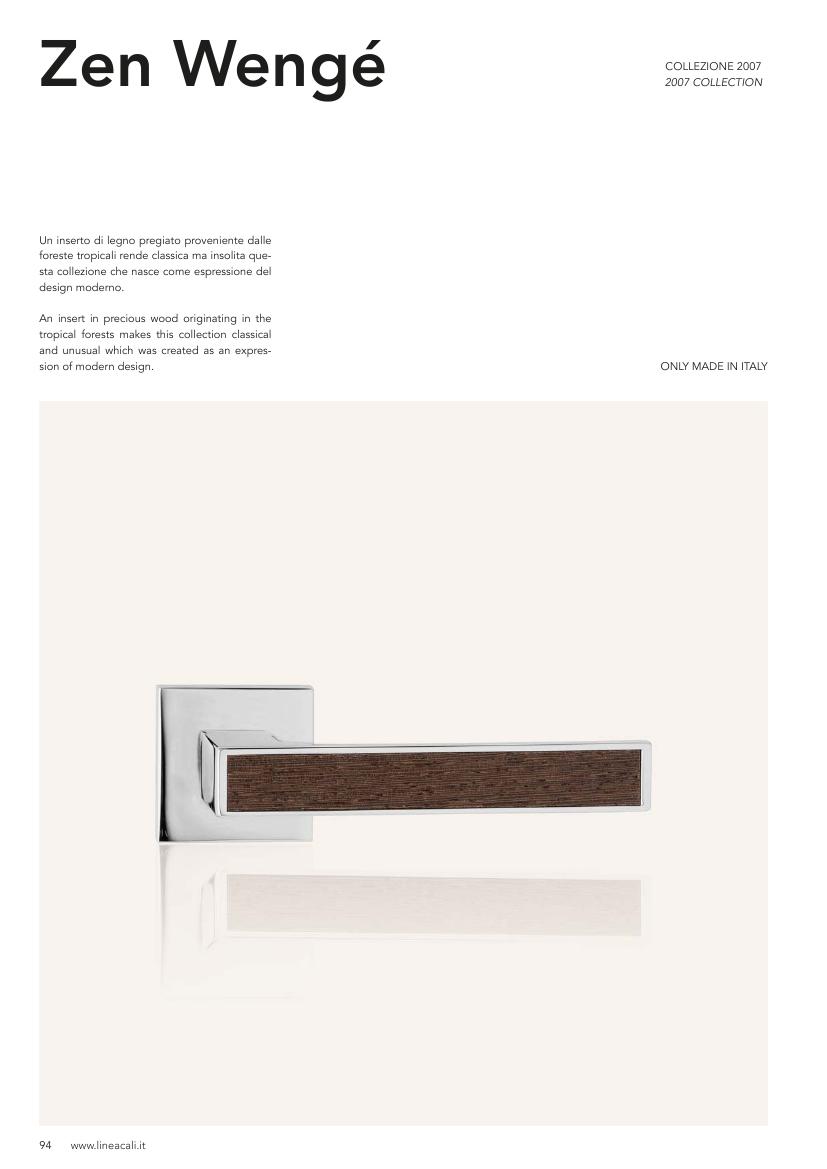 Zen Wengé

COLLEZIONE 2007
2007 COLLECTION

Un inserto di legno pregiato proveniente dalle foreste tropicali rende classica ma insolita questa collezione che nasce come espressione del design moderno.

An insert in precious wood originating in the tropical forests makes this collection classical and unusual which was created as an expression of modern design.

ONLY MADE IN ITALY

94 www.lineacali.it